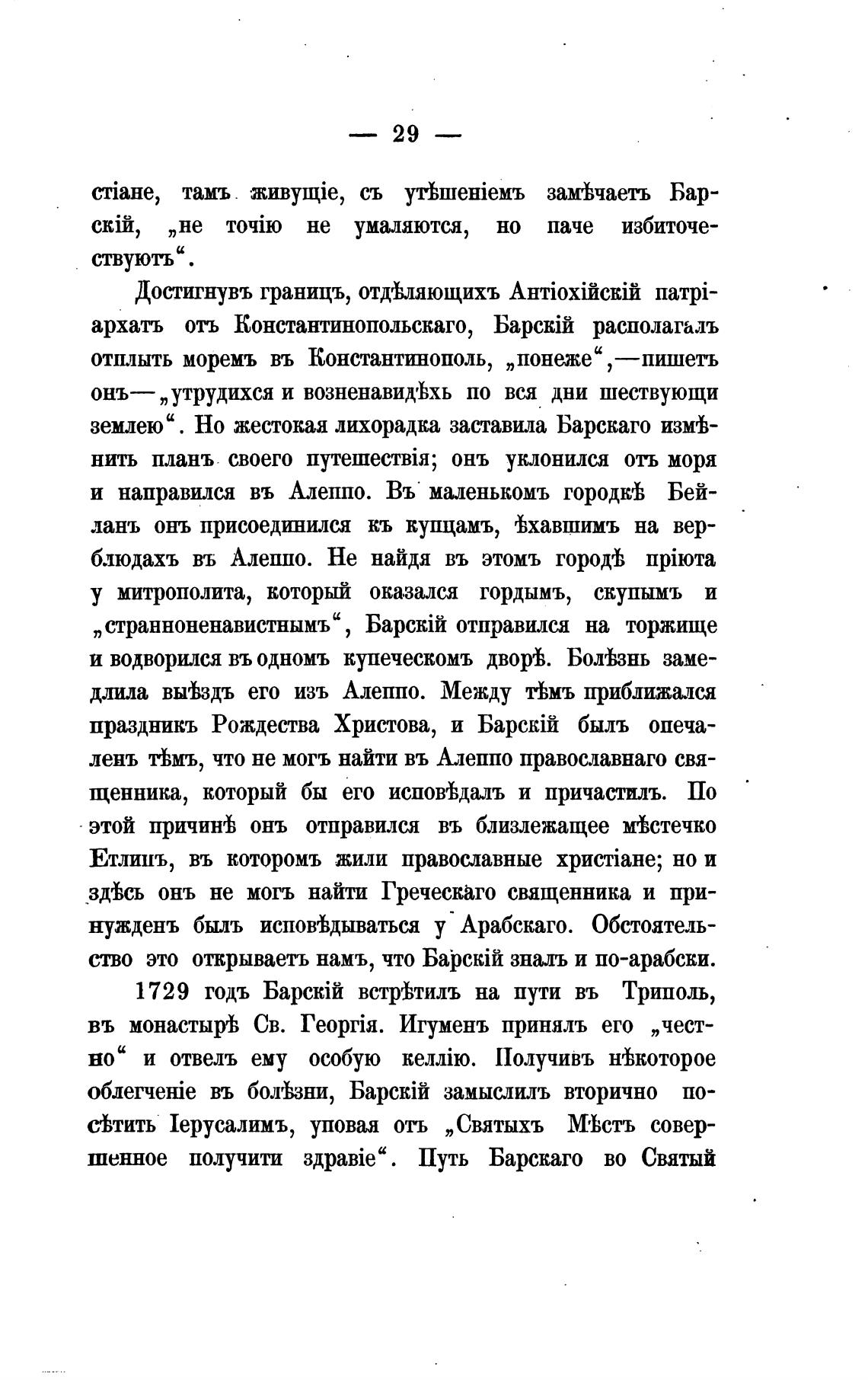 — 29 —

стіане, тамъ живущіе, съ утѣшеніемъ замѣчаетъ Барскій, „не точію не умаляются, но паче избиточествуютъ“.

Достигнувъ границъ, отдѣляющихъ Антіохійскій патріархатъ отъ Константинопольскаго, Барскій располагалъ отплыть моремъ въ Константинополь, „понеже“,—пишетъ онъ—„утрудихся и возненавидѣхъ по вся дни шествующи землею“. Но жестокая лихорадка заставила Барскаго измѣнить планъ своего путешествія; онъ уклонился отъ моря и направился въ Алеппо. Въ маленькомъ городкѣ Бейланъ онъ присоединился къ купцамъ, ѣхавшимъ на верблюдахъ въ Алеппо. Не найдя въ этомъ городѣ пріюта у митрополита, который оказался гордымъ, скупымъ и „странноненавистнымъ“, Барскій отправился на торжище и водворился въ одномъ купеческомъ дворѣ. Болѣзнь замедлила выѣздъ его изъ Алеппо. Между тѣмъ приближался праздникъ Рождества Христова, и Барскій былъ опечаленъ тѣмъ, что не могъ найти въ Алеппо православнаго священника, который бы его исповѣдалъ и причастилъ. По этой причинѣ онъ отправился въ близлежащее мѣстечко Етлипъ, въ которомъ жили православные христіане; но и здѣсь онъ не могъ найти Греческаго священника и принужденъ былъ исповѣдываться у Арабскаго. Обстоятельство это открываетъ намъ, что Барскій зналъ и по-арабски.

1729 годъ Барскій встрѣтилъ на пути въ Триполь, въ монастырѣ Св. Георгія. Игуменъ принялъ его „честно“ и отвелъ ему особую келлію. Получивъ нѣкоторое облегченіе въ болѣзни, Барскій замыслилъ вторично посѣтить Іерусалимъ, уповая отъ „Святыхъ Мѣстъ совершенное получити здравіе“. Путь Барскаго во Святый